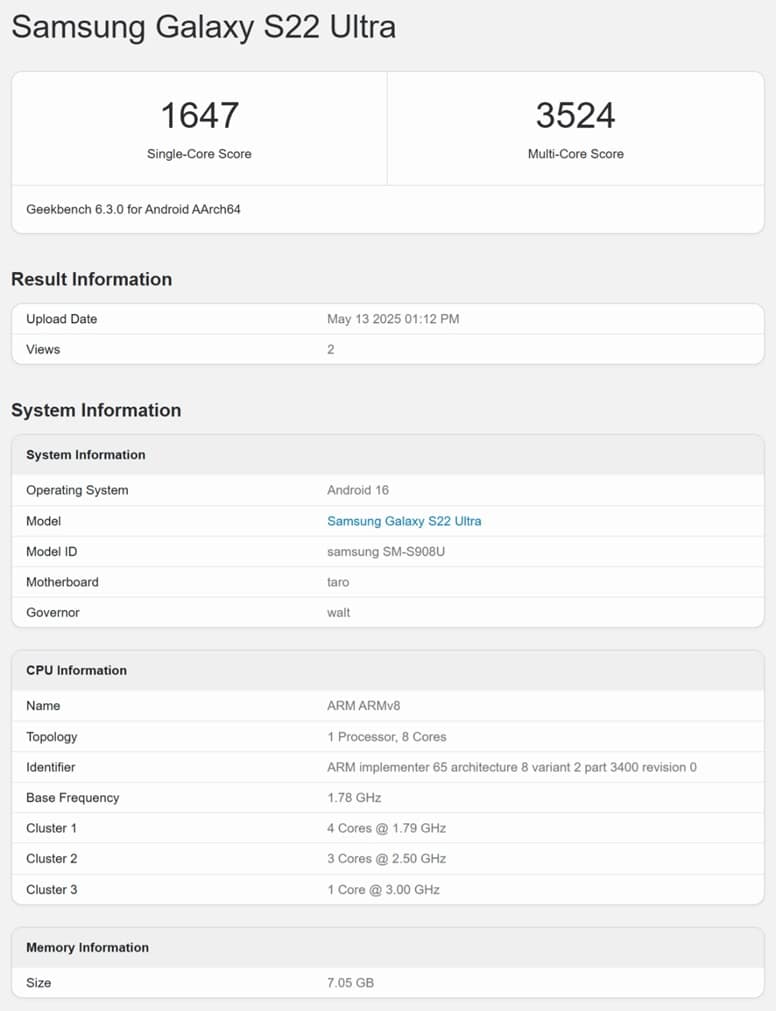 Samsung Galaxy S22 Ultra

1647
Single-Core Score

3524
Multi-Core Score

Geekbench 6.3.0 for Android AArch64

Result Information

| Upload Date | May 13 2025 01:12 PM |
|---|---|
| Views | 2 |

System Information

| System Information | |
|---|---|
| Operating System | Android 16 |
| Model | Samsung Galaxy S22 Ultra |
| Model ID | samsung SM-S908U |
| Motherboard | taro |
| Governor | walt |

| CPU Information | |
|---|---|
| Name | ARM ARMv8 |
| Topology | 1 Processor, 8 Cores |
| Identifier | ARM implementer 65 architecture 8 variant 2 part 3400 revision 0 |
| Base Frequency | 1.78 GHz |
| Cluster 1 | 4 Cores @ 1.79 GHz |
| Cluster 2 | 3 Cores @ 2.50 GHz |
| Cluster 3 | 1 Core @ 3.00 GHz |

| Memory Information | |
|---|---|
| Size | 7.05 GB |